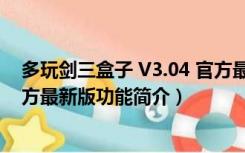 多玩剑三盒子 V3.04 官方最
方最新版功能简介）